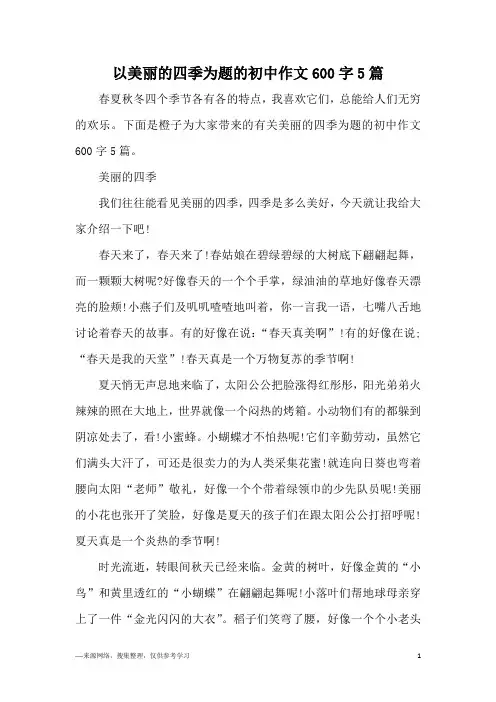 以美丽的四季为题的初中作文600字5篇

春夏秋冬四个季节各有各的特点，我喜欢它们，总能给人们无穷的欢乐。下面是橙子为大家带来的有关美丽的四季为题的初中作文600字5篇。

美丽的四季

我们往往能看见美丽的四季，四季是多么美好，今天就让我给大家介绍一下吧!

春天来了，春天来了!春姑娘在碧绿碧绿的大树底下翩翩起舞，而一颗颗大树呢?好像春天的一个个手掌，绿油油的草地好像春天漂亮的脸颊!小燕子们及叽叽喳喳地叫着，你一言我一语，七嘴八舌地讨论着春天的故事。有的好像在说:“春天真美啊”!有的好像在说;“春天是我的天堂”!春天真是一个万物复苏的季节啊!

夏天悄无声息地来临了，太阳公公把脸涨得红彤彤，阳光弟弟火辣辣的照在大地上，世界就像一个闷热的烤箱。小动物们有的都躲到阴凉处去了，看!小蜜蜂。小蝴蝶才不怕热呢!它们辛勤劳动，虽然它们满头大汗了，可还是很卖力的为人类采集花蜜!就连向日葵也弯着腰向太阳“老师”敬礼，好像一个个带着绿领巾的少先队员呢!美丽的小花也张开了笑脸，好像是夏天的孩子们在跟太阳公公打招呼呢!夏天真是一个炎热的季节啊!

时光流逝，转眼间秋天已经来临。金黄的树叶，好像金黄的“小鸟”和黄里透红的“小蝴蝶”在翩翩起舞呢!小落叶们帮地球母亲穿上了一件“金光闪闪的大衣”。稻子们笑弯了腰，好像一个个小老头

—来源网络，搜集整理，仅供参考学习

1